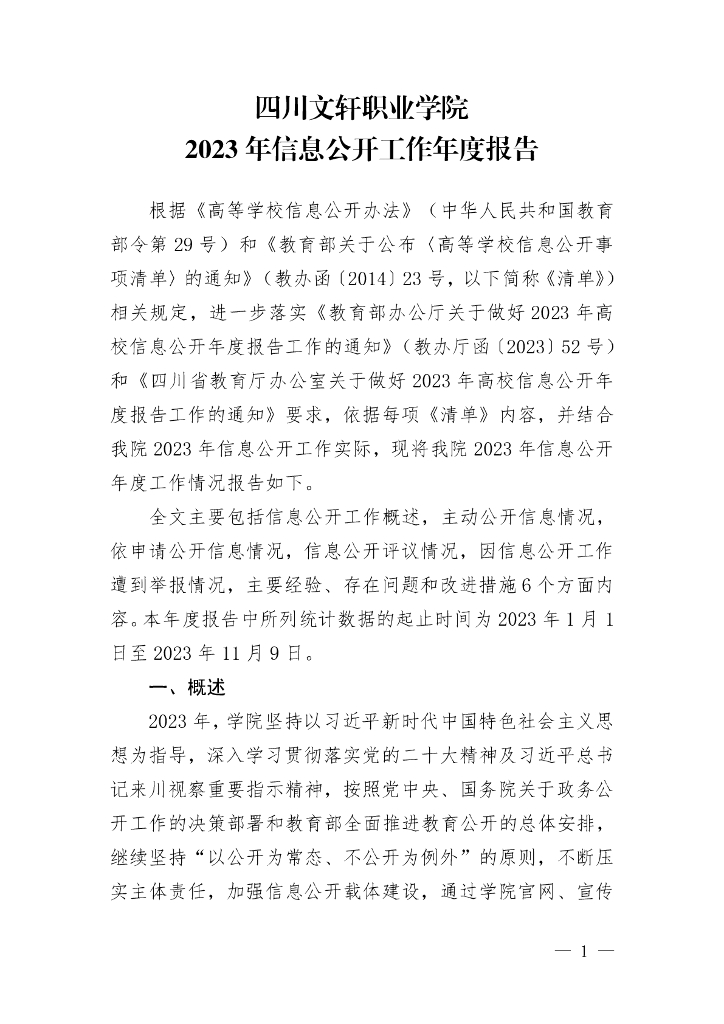 四川文轩职业学院
2023 年信息公开工作年度报告

根据《高等学校信息公开办法》（中华人民共和国教育部令第 29 号）和《教育部关于公布〈高等学校信息公开事项清单〉的通知》（教办函〔2014〕23 号，以下简称《清单》）相关规定，进一步落实《教育部办公厅关于做好 2023 年高校信息公开年度报告工作的通知》（教办厅函〔2023〕52 号）和《四川省教育厅办公室关于做好 2023 年高校信息公开年度报告工作的通知》要求，依据每项《清单》内容，并结合我院 2023 年信息公开工作实际，现将我院 2023 年信息公开年度工作情况报告如下。

全文主要包括信息公开工作概述，主动公开信息情况，依申请公开信息情况，信息公开评议情况，因信息公开工作遭到举报情况，主要经验、存在问题和改进措施 6 个方面内容。本年度报告中所列统计数据的起止时间为 2023 年 1 月 1 日至 2023 年 11 月 9 日。

一、概述

2023 年，学院坚持以习近平新时代中国特色社会主义思想为指导，深入学习贯彻落实党的二十大精神及习近平总书记来川视察重要指示精神，按照党中央、国务院关于政务公开工作的决策部署和教育部全面推进教育公开的总体安排，继续坚持“以公开为常态、不公开为例外”的原则，不断压实主体责任，加强信息公开载体建设，通过学院官网、宣传

— 1 —